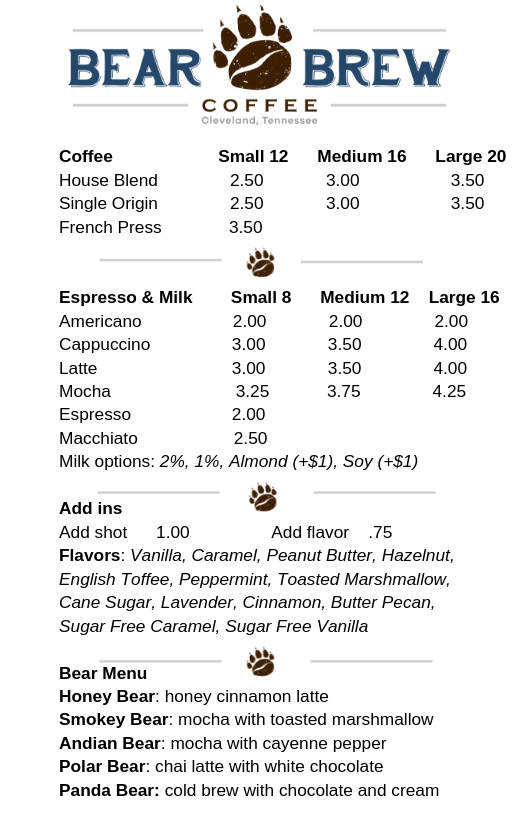 BEAR BREW
COFFEE
Cleveland, Tennessee

| Coffee | Small 12 | Medium 16 | Large 20 |
|---|---|---|---|
| House Blend | 2.50 | 3.00 | 3.50 |
| Single Origin | 2.50 | 3.00 | 3.50 |
| French Press | 3.50 | | |

| Espresso & Milk | Small 8 | Medium 12 | Large 16 |
|---|---|---|---|
| Americano | 2.00 | 2.00 | 2.00 |
| Cappuccino | 3.00 | 3.50 | 4.00 |
| Latte | 3.00 | 3.50 | 4.00 |
| Mocha | 3.25 | 3.75 | 4.25 |
| Espresso | 2.00 | | |
| Macchiato | 2.50 | | |

Milk options: 2%, 1%, Almond (+$1), Soy (+$1)

Add ins
Add shot 1.00 Add flavor .75
Flavors: Vanilla, Caramel, Peanut Butter, Hazelnut, English Toffee, Peppermint, Toasted Marshmallow, Cane Sugar, Lavender, Cinnamon, Butter Pecan, Sugar Free Caramel, Sugar Free Vanilla

Bear Menu
Honey Bear: honey cinnamon latte
Smokey Bear: mocha with toasted marshmallow
Andian Bear: mocha with cayenne pepper
Polar Bear: chai latte with white chocolate
Panda Bear: cold brew with chocolate and cream